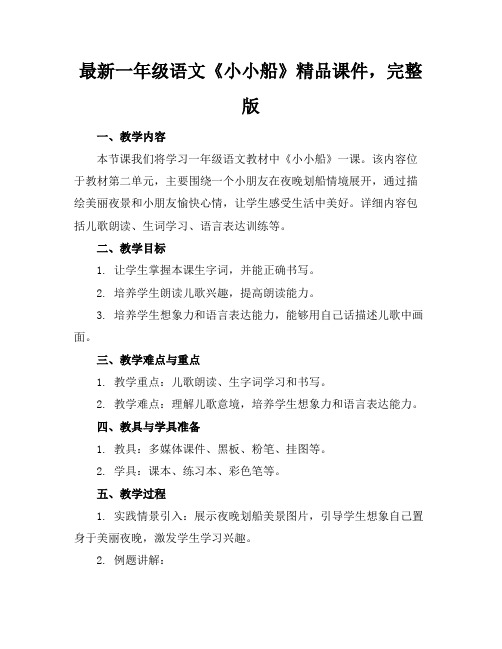 最新一年级语文《小小船》精品课件，完整版

一、教学内容

本节课我们将学习一年级语文教材中《小小船》一课。该内容位于教材第二单元，主要围绕一个小朋友在夜晚划船情境展开，通过描绘美丽夜景和小朋友愉快心情，让学生感受生活中美好。详细内容包括儿歌朗读、生词学习、语言表达训练等。

二、教学目标

1. 让学生掌握本课生字词，并能正确书写。

2. 培养学生朗读儿歌兴趣，提高朗读能力。

3. 培养学生想象力和语言表达能力，能够用自己话描述儿歌中画面。

三、教学难点与重点

1. 教学重点：儿歌朗读、生字词学习和书写。

2. 教学难点：理解儿歌意境，培养学生想象力和语言表达能力。

四、教具与学具准备

1. 教具：多媒体课件、黑板、粉笔、挂图等。

2. 学具：课本、练习本、彩色笔等。

五、教学过程

1. 实践情景引入：展示夜晚划船美景图片，引导学生想象自己置身于美丽夜晚，激发学生学习兴趣。

2. 例题讲解：